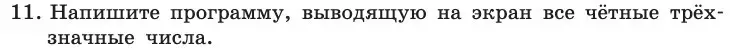 11. Напишите программу, выводящую на экран все чётные трёхзначные числа.